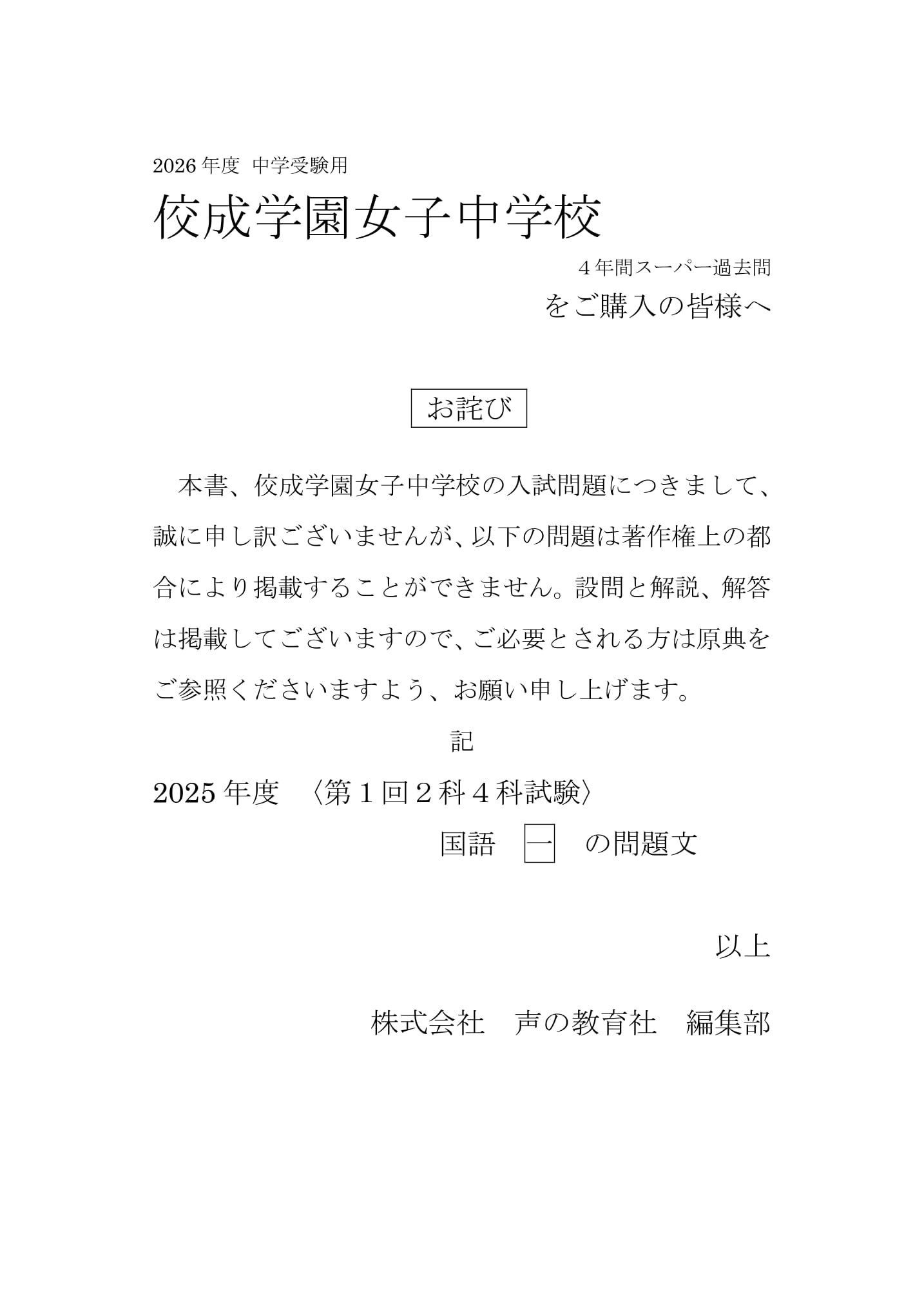 2026年度 中学受験用

佼成学園女子中学校

４年間スーパー過去問

をご購入の皆様へ

お詫び

本書、佼成学園女子中学校の入試問題につきまして、誠に申し訳ございませんが、以下の問題は著作権上の都合により掲載することができません。設問と解説、解答は掲載してございますので、ご必要とされる方は原典をご参照くださいますよう、お願い申し上げます。

記

2025年度 〈第１回２科４科試験〉

国語 一 の問題文

以上

株式会社 声の教育社 編集部